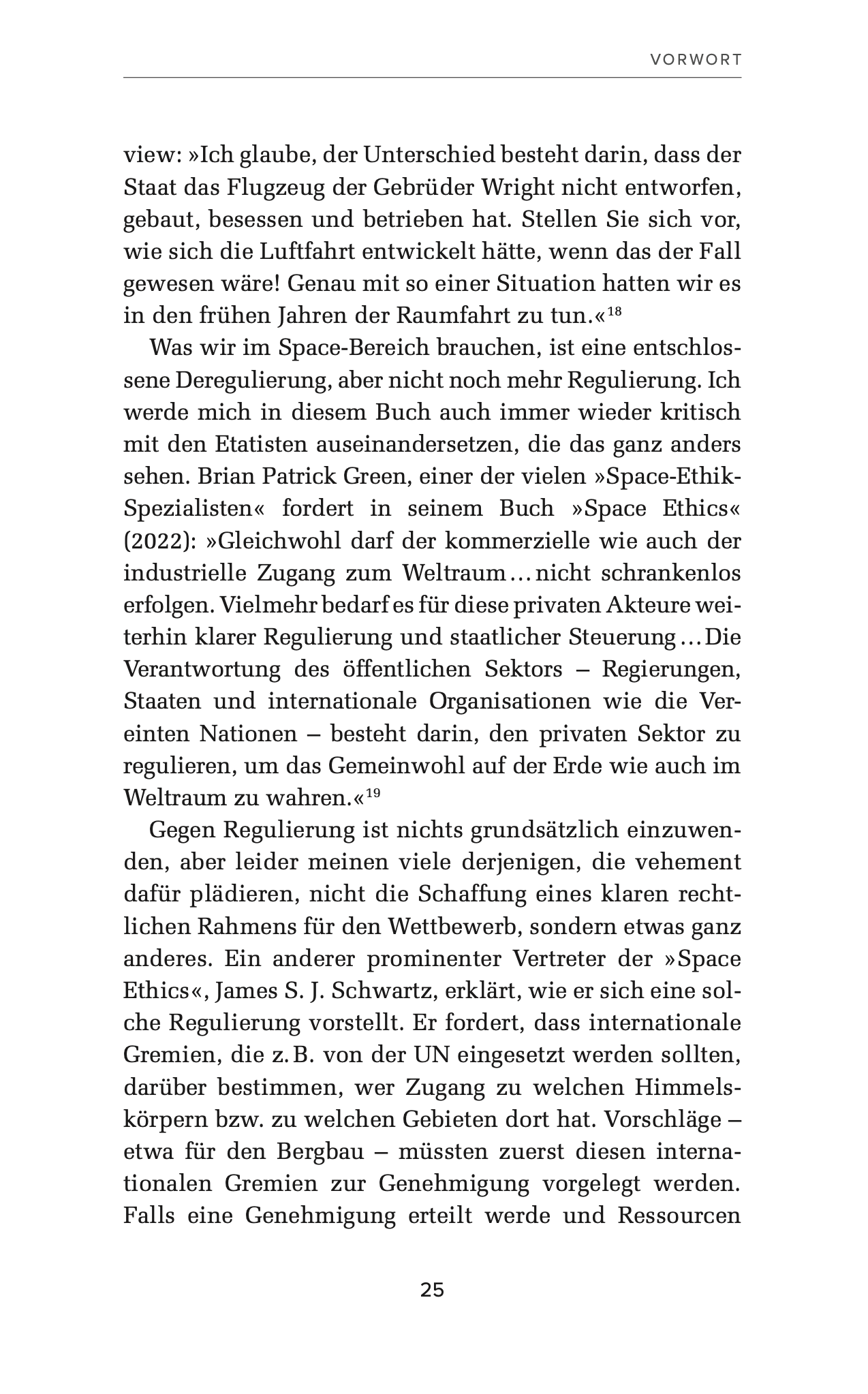 VORWORT

view: »Ich glaube, der Unterschied besteht darin, dass der Staat das Flugzeug der Gebrüder Wright nicht entworfen, gebaut, besessen und betrieben hat. Stellen Sie sich vor, wie sich die Luftfahrt entwickelt hätte, wenn das der Fall gewesen wäre! Genau mit so einer Situation hatten wir es in den frühen Jahren der Raumfahrt zu tun.«$^{18}$

Was wir im Space-Bereich brauchen, ist eine entschlossene Deregulierung, aber nicht noch mehr Regulierung. Ich werde mich in diesem Buch auch immer wieder kritisch mit den Etatisten auseinandersetzen, die das ganz anders sehen. Brian Patrick Green, einer der vielen »Space-Ethik-Spezialisten« fordert in seinem Buch »Space Ethics« (2022): »Gleichwohl darf der kommerzielle wie auch der industrielle Zugang zum Weltraum … nicht schrankenlos erfolgen. Vielmehr bedarf es für diese privaten Akteure weiterhin klarer Regulierung und staatlicher Steuerung … Die Verantwortung des öffentlichen Sektors – Regierungen, Staaten und internationale Organisationen wie die Vereinten Nationen – besteht darin, den privaten Sektor zu regulieren, um das Gemeinwohl auf der Erde wie auch im Weltraum zu wahren.«$^{19}$

Gegen Regulierung ist nichts grundsätzlich einzuwenden, aber leider meinen viele derjenigen, die vehement dafür plädieren, nicht die Schaffung eines klaren rechtlichen Rahmens für den Wettbewerb, sondern etwas ganz anderes. Ein anderer prominenter Vertreter der »Space Ethics«, James S. J. Schwartz, erklärt, wie er sich eine solche Regulierung vorstellt. Er fordert, dass internationale Gremien, die z. B. von der UN eingesetzt werden sollten, darüber bestimmen, wer Zugang zu welchen Himmelskörpern bzw. zu welchen Gebieten dort hat. Vorschläge – etwa für den Bergbau – müssten zuerst diesen internationalen Gremien zur Genehmigung vorgelegt werden. Falls eine Genehmigung erteilt werde und Ressourcen

25